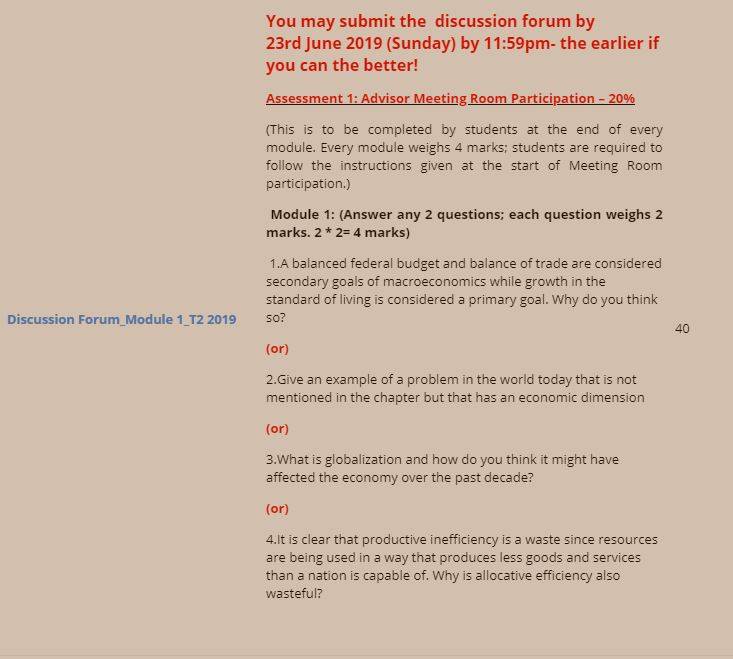 Discussion Forum_Module 1_T2 2019

You may submit the discussion forum by 23rd June 2019 (Sunday) by 11:59pm- the earlier if you can the better!

Assessment 1: Advisor Meeting Room Participation – 20%

(This is to be completed by students at the end of every module. Every module weighs 4 marks; students are required to follow the instructions given at the start of Meeting Room participation.)

Module 1: (Answer any 2 questions; each question weighs 2 marks. 2 * 2= 4 marks)

1.A balanced federal budget and balance of trade are considered secondary goals of macroeconomics while growth in the standard of living is considered a primary goal. Why do you think so?

(or)

2.Give an example of a problem in the world today that is not mentioned in the chapter but that has an economic dimension

(or)

3.What is globalization and how do you think it might have affected the economy over the past decade?

(or)

4.It is clear that productive inefficiency is a waste since resources are being used in a way that produces less goods and services than a nation is capable of. Why is allocative efficiency also wasteful?

40